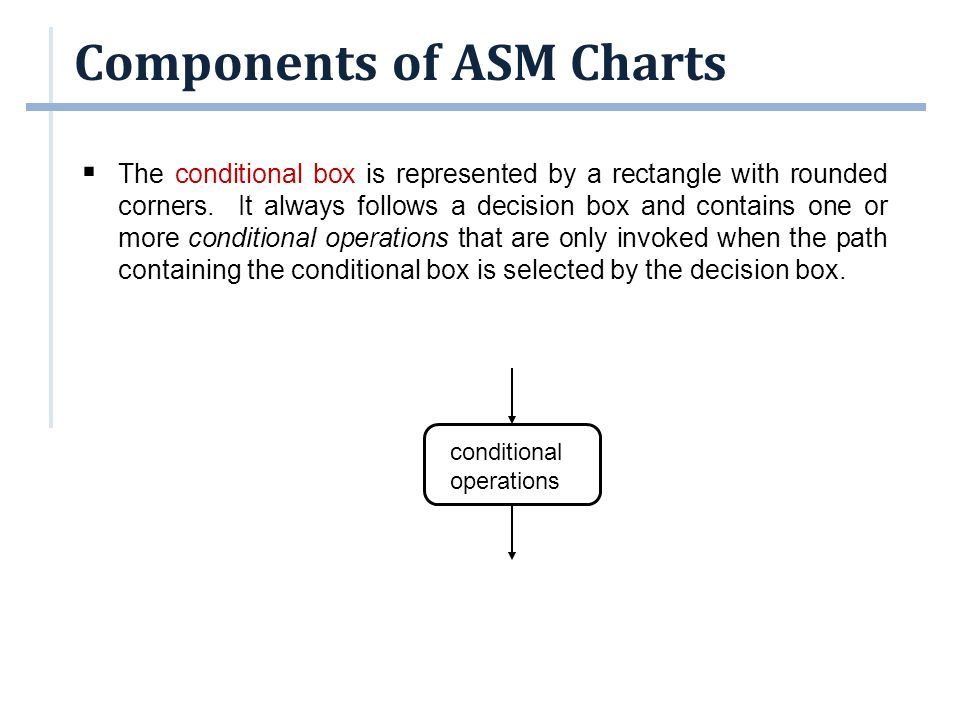 Components of ASM Charts

▪ The conditional box is represented by a rectangle with rounded corners. It always follows a decision box and contains one or more conditional operations that are only invoked when the path containing the conditional box is selected by the decision box.

conditional operations